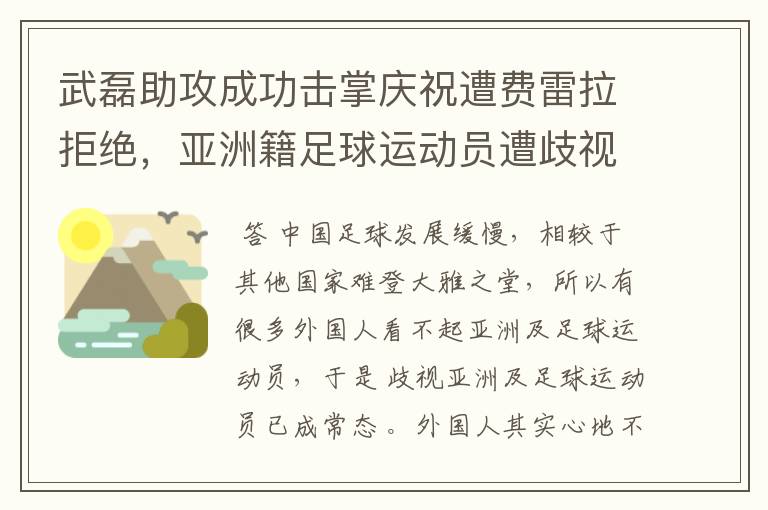 武磊助攻成功击掌庆祝遭费雷拉拒绝，亚洲籍足球运动员遭歧视

答 中国足球发展缓慢，相较于其他国家难登大雅之堂，所以有很多外国人看不起亚洲及足球运动员，于是歧视亚洲及足球运动员已成常态。外国人其实心地不